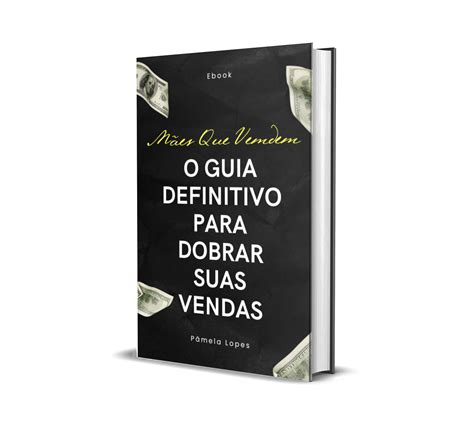 Ebook

Mães Que Vendem

O GUIA DEFINITIVO PARA DOBRAR SUAS VENDAS

Pâmela Lopes